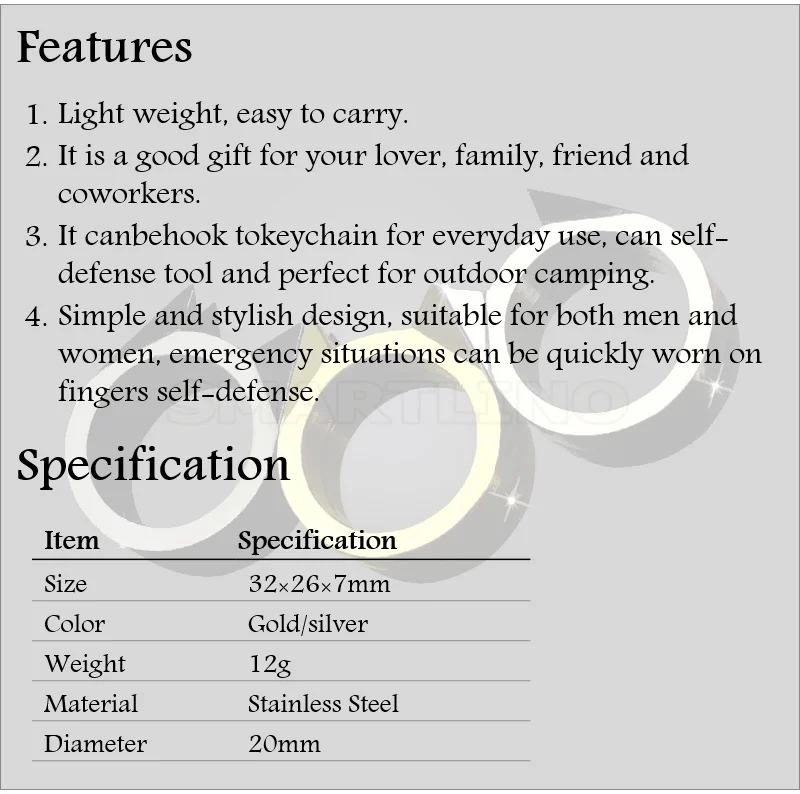 Features

1. Light weight, easy to carry.
2. It is a good gift for your lover, family, friend and coworkers.
3. It canbehook tokeychain for everyday use, can self-defense tool and perfect for outdoor camping.
4. Simple and stylish design, suitable for both men and women, emergency situations can be quickly worn on fingers self-defense.

Specification

| Item | Specification |
|---|---|
| Size | 32×26×7mm |
| Color | Gold/silver |
| Weight | 12g |
| Material | Stainless Steel |
| Diameter | 20mm |

SMARTLINO